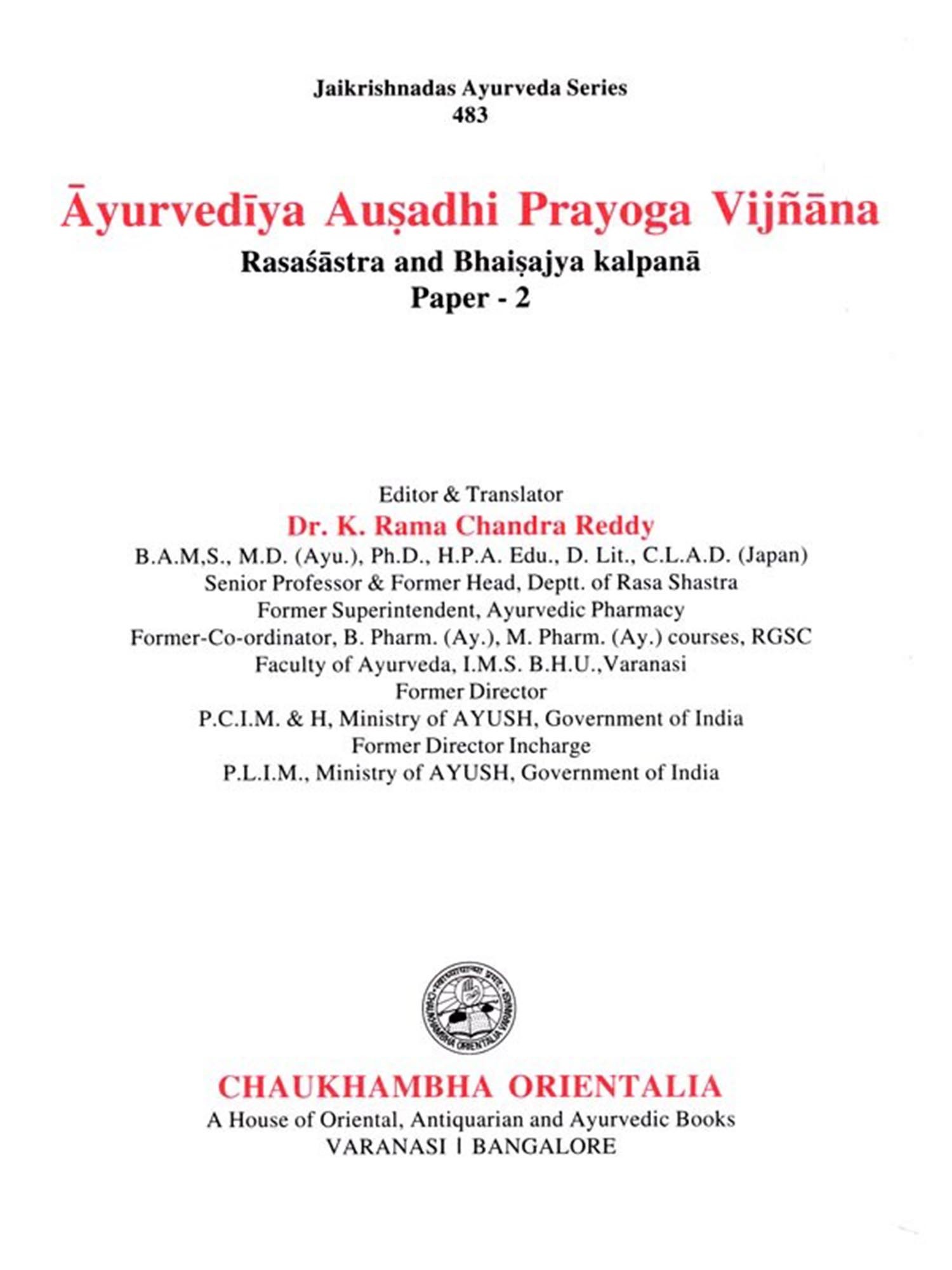 Jaikrishnadas Ayurveda Series
483

Āyurvedīya Auṣadhi Prayoga Vijñāna
Rasaśāstra and Bhaiṣajya kalpanā
Paper - 2

Editor & Translator
Dr. K. Rama Chandra Reddy
B.A.M,S., M.D. (Ayu.), Ph.D., H.P.A. Edu., D. Lit., C.L.A.D. (Japan)
Senior Professor & Former Head, Deptt. of Rasa Shastra
Former Superintendent, Ayurvedic Pharmacy
Former-Co-ordinator, B. Pharm. (Ay.), M. Pharm. (Ay.) courses, RGSC
Faculty of Ayurveda, I.M.S. B.H.U.,Varanasi
Former Director
P.C.I.M. & H, Ministry of AYUSH, Government of India
Former Director Incharge
P.L.I.M., Ministry of AYUSH, Government of India

CHAUKHAMBHA ORIENTALIA VARANASI

CHAUKHAMBHA ORIENTALIA
A House of Oriental, Antiquarian and Ayurvedic Books
VARANASI | BANGALORE